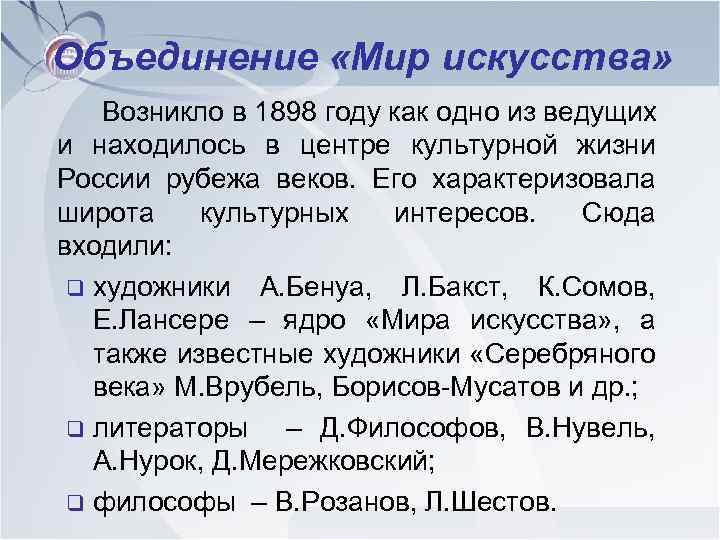 Объединение «Мир искусства»

Возникло в 1898 году как одно из ведущих и находилось в центре культурной жизни России рубежа веков. Его характеризовала широта культурных интересов. Сюда входили:

❑ художники А.Бенуа, Л.Бакст, К.Сомов, Е.Лансере – ядро «Мира искусства», а также известные художники «Серебряного века» М.Врубель, Борисов-Мусатов и др.;

❑ литераторы – Д.Философов, В.Нувель, А.Нурок, Д.Мережковский;

❑ философы – В.Розанов, Л.Шестов.